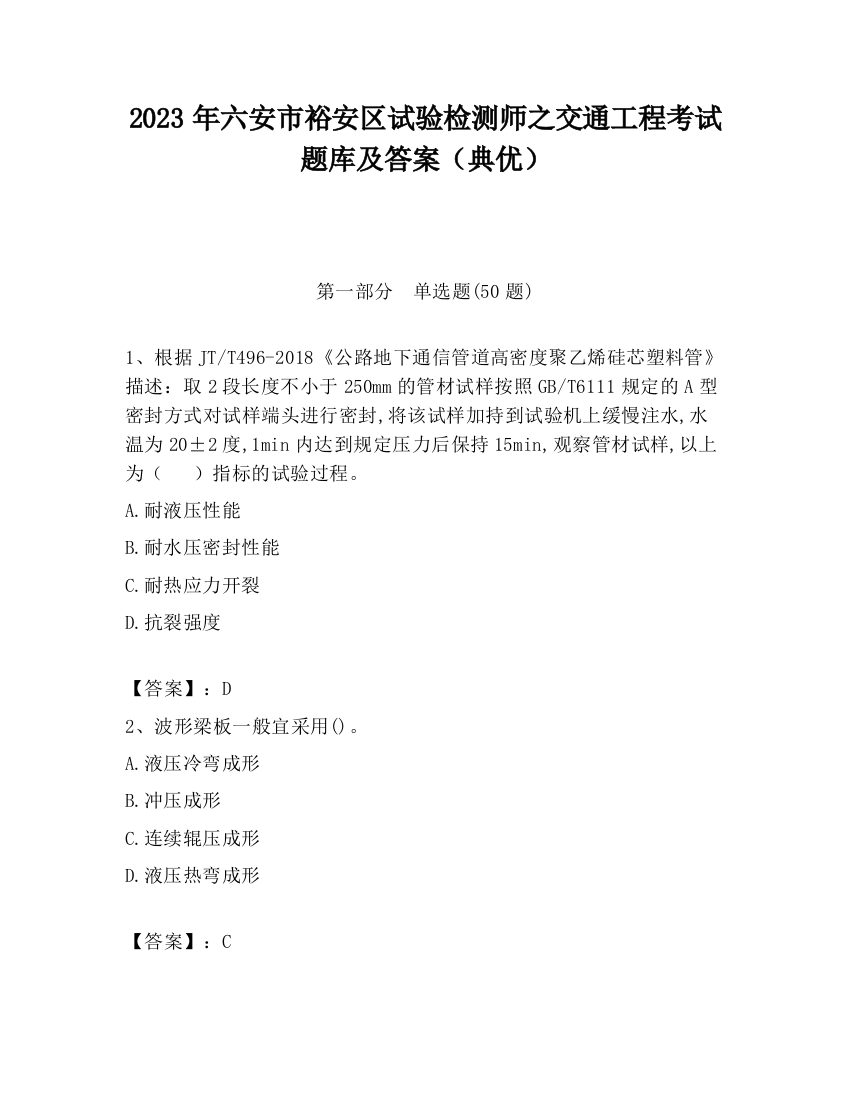 2023 年六安市裕安区试验检测师之交通工程考试题库及答案（典优）

第一部分　单选题(50 题)

1、根据 JT/T496-2018《公路地下通信管道高密度聚乙烯硅芯塑料管》描述：取 2 段长度不小于 250mm 的管材试样按照 GB/T6111 规定的 A 型密封方式对试样端头进行密封,将该试样加持到试验机上缓慢注水,水温为 20±2 度,1min 内达到规定压力后保持 15min,观察管材试样,以上为（　）指标的试验过程。

A.耐液压性能

B.耐水压密封性能

C.耐热应力开裂

D.抗裂强度

【答案】：D

2、波形梁板一般宜采用()。

A.液压冷弯成形

B.冲压成形

C.连续辊压成形

D.液压热弯成形

【答案】：C